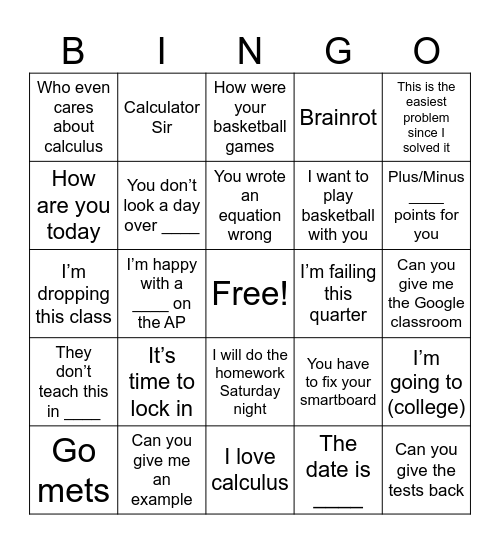 | B | I | N | G | O |
|---|---|---|---|---|
| Who even cares about calculus | Calculator Sir | How were your basketball games | Brainrot | This is the easiest problem since I solved it |
| How are you today | You don't look a day over ____ | You wrote an equation wrong | I want to play basketball with you | Plus/Minus ____ points for you |
| I'm dropping this class | I'm happy with a ____ on the AP | Free! | I'm failing this quarter | Can you give me the Google classroom |
| They don't teach this in ____ | It's time to lock in | I will do the homework Saturday night | You have to fix your smartboard | I'm going to (college) |
| Go mets | Can you give me an example | I love calculus | The date is ____ | Can you give the tests back |